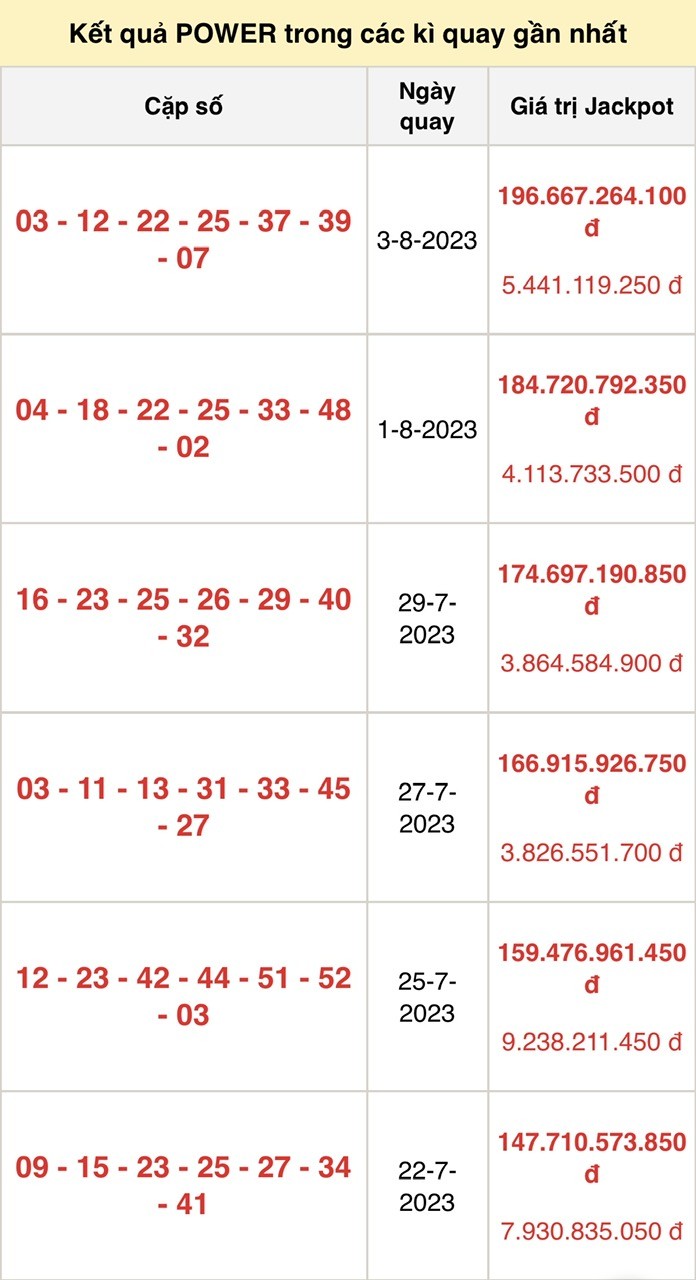 Kết quả POWER trong các kì quay gần nhất

| Cặp số | Ngày quay | Giá trị Jackpot |
|---|---|---|
| 03 - 12 - 22 - 25 - 37 - 39 - 07 | 3-8-2023 | 196.667.264.100 đ 5.441.119.250 đ |
| 04 - 18 - 22 - 25 - 33 - 48 - 02 | 1-8-2023 | 184.720.792.350 đ 4.113.733.500 đ |
| 16 - 23 - 25 - 26 - 29 - 40 - 32 | 29-7-2023 | 174.697.190.850 đ 3.864.584.900 đ |
| 03 - 11 - 13 - 31 - 33 - 45 - 27 | 27-7-2023 | 166.915.926.750 đ 3.826.551.700 đ |
| 12 - 23 - 42 - 44 - 51 - 52 - 03 | 25-7-2023 | 159.476.961.450 đ 9.238.211.450 đ |
| 09 - 15 - 23 - 25 - 27 - 34 - 41 | 22-7-2023 | 147.710.573.850 đ 7.930.835.050 đ |